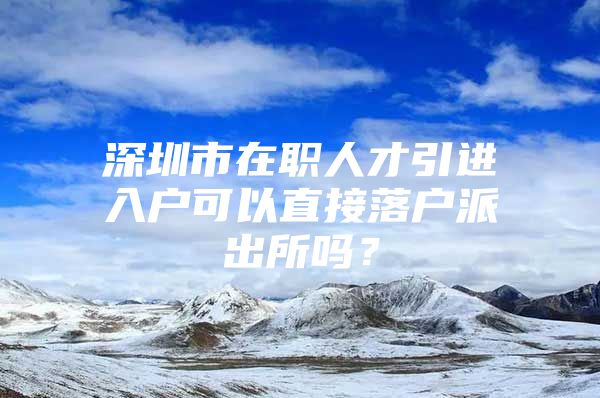 深圳市在职人才引进入户可以直接落户派出所吗？